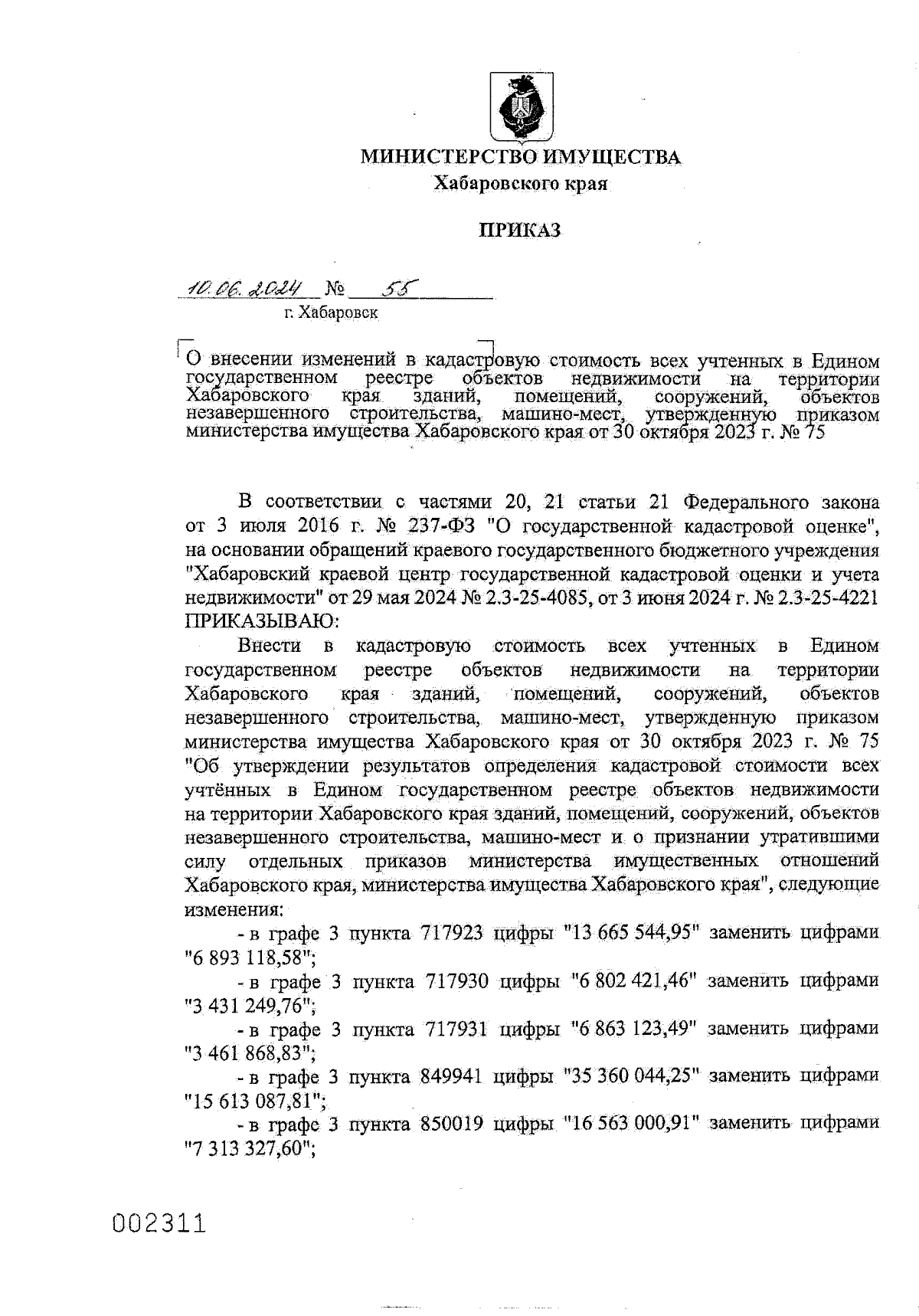 МИНИСТЕРСТВО ИМУЩЕСТВА
Хабаровского края

ПРИКАЗ

10.06.2024 № 55
г. Хабаровск

О внесении изменений в кадастровую стоимость всех учтенных в Едином государственном реестре объектов недвижимости на территории Хабаровского края зданий, помещений, сооружений, объектов незавершенного строительства, машино-мест, утвержденную приказом министерства имущества Хабаровского края от 30 октября 2023 г. № 75

В соответствии с частями 20, 21 статьи 21 Федерального закона от 3 июля 2016 г. № 237-ФЗ "О государственной кадастровой оценке", на основании обращений краевого государственного бюджетного учреждения "Хабаровский краевой центр государственной кадастровой оценки и учета недвижимости" от 29 мая 2024 № 2.3-25-4085, от 3 июня 2024 г. № 2.3-25-4221 ПРИКАЗЫВАЮ:

Внести в кадастровую стоимость всех учтенных в Едином государственном реестре объектов недвижимости на территории Хабаровского края зданий, помещений, сооружений, объектов незавершенного строительства, машино-мест, утвержденную приказом министерства имущества Хабаровского края от 30 октября 2023 г. № 75 "Об утверждении результатов определения кадастровой стоимости всех учтённых в Едином государственном реестре объектов недвижимости на территории Хабаровского края зданий, помещений, сооружений, объектов незавершенного строительства, машино-мест и о признании утратившими силу отдельных приказов министерства имущественных отношений Хабаровского края, министерства имущества Хабаровского края", следующие изменения:

- в графе 3 пункта 717923 цифры "13 665 544,95" заменить цифрами "6 893 118,58";

- в графе 3 пункта 717930 цифры "6 802 421,46" заменить цифрами "3 431 249,76";

- в графе 3 пункта 717931 цифры "6 863 123,49" заменить цифрами "3 461 868,83";

- в графе 3 пункта 849941 цифры "35 360 044,25" заменить цифрами "15 613 087,81";

- в графе 3 пункта 850019 цифры "16 563 000,91" заменить цифрами "7 313 327,60";

002311